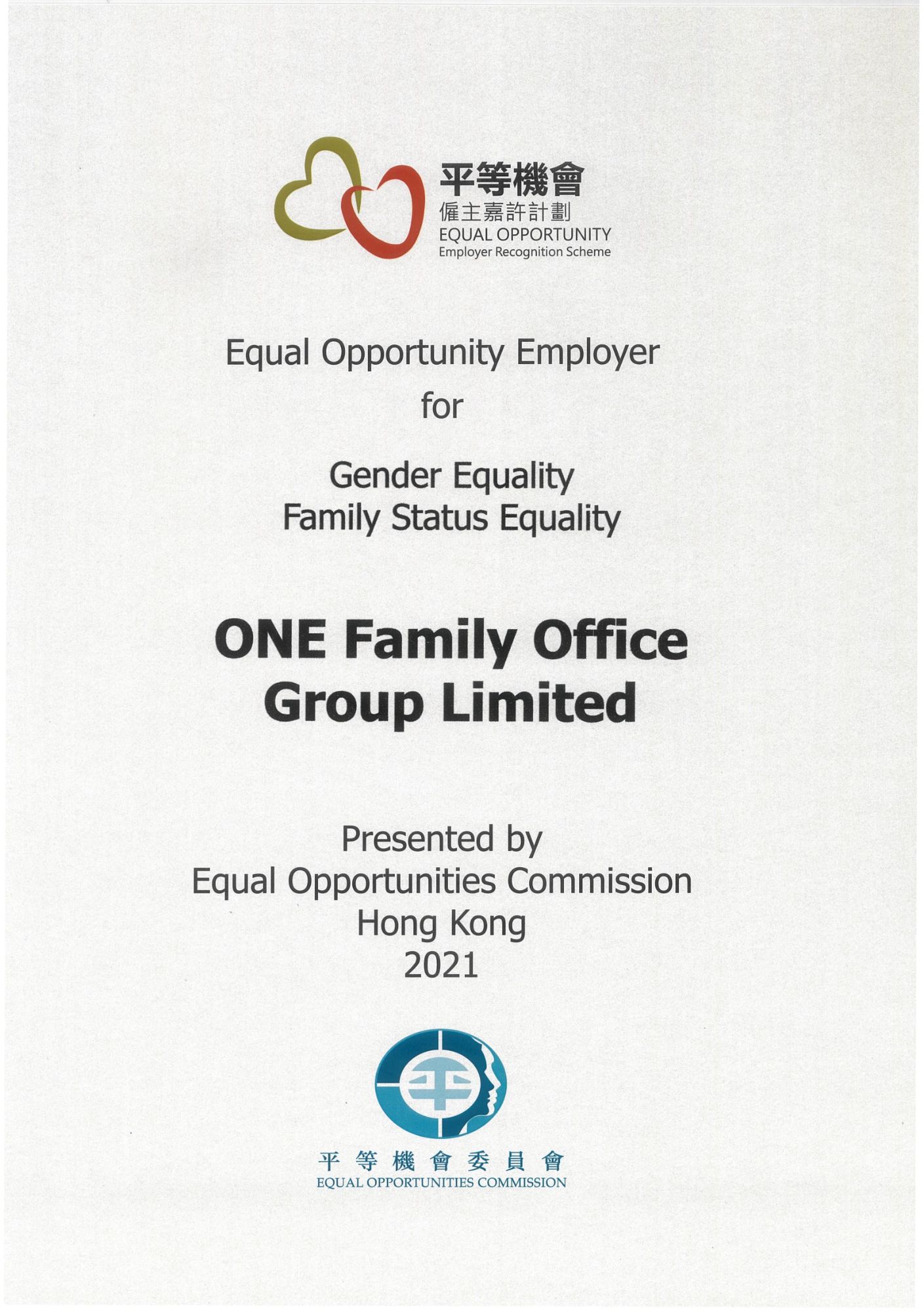 平等機會
僱主嘉許計劃
EQUAL OPPORTUNITY
Employer Recognition Scheme

Equal Opportunity Employer

for

Gender Equality
Family Status Equality

ONE Family Office
Group Limited

Presented by
Equal Opportunities Commission
Hong Kong
2021

平等機會委員會
EQUAL OPPORTUNITIES COMMISSION